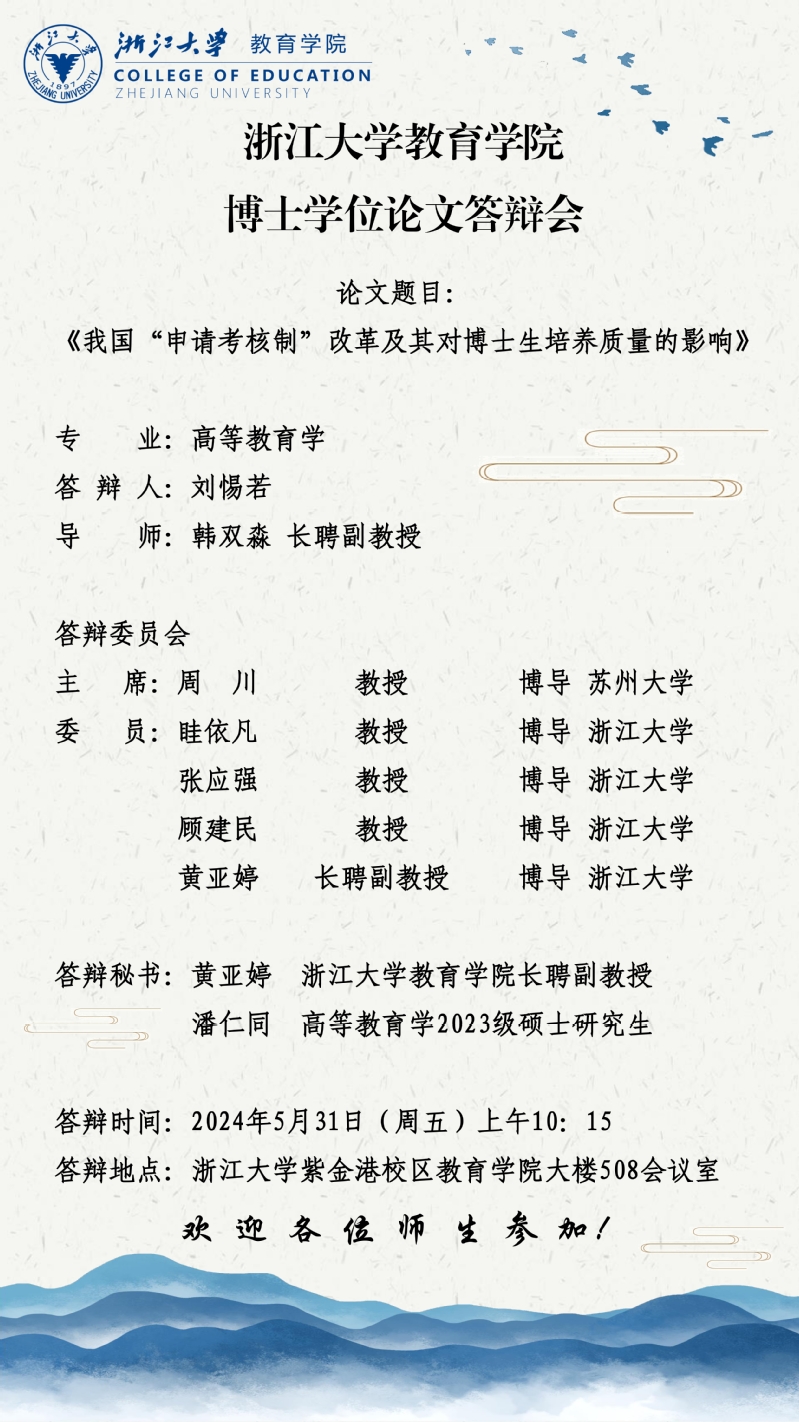 浙江大学 教育学院
COLLEGE OF EDUCATION
ZHEJIANG UNIVERSITY

浙江大学教育学院
博士学位论文答辩会

论文题目:
《我国“申请考核制”改革及其对博士生培养质量的影响》

专 业:高等教育学
答辩人:刘惕若
导 师:韩双淼 长聘副教授

答辩委员会
主 席:周 川 教授 博导 苏州大学
委 员:眭依凡 教授 博导 浙江大学
张应强 教授 博导 浙江大学
顾建民 教授 博导 浙江大学
黄亚婷 长聘副教授 博导 浙江大学

答辩秘书:黄亚婷 浙江大学教育学院长聘副教授
潘仁同 高等教育学2023级硕士研究生

答辩时间:2024年5月31日(周五)上午10:15
答辩地点:浙江大学紫金港校区教育学院大楼508会议室

欢迎各位师生参加!